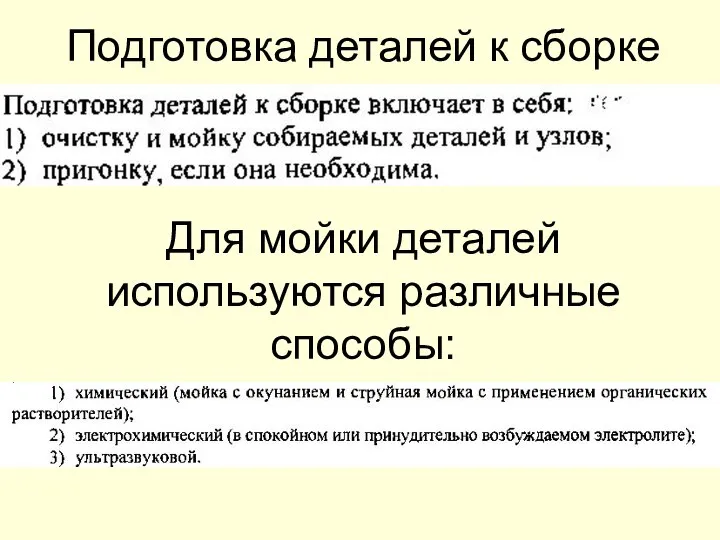 Подготовка деталей к сборке

Подготовка деталей к сборке включает в себя:
1) очистку и мойку собираемых деталей и узлов;
2) пригонку, если она необходима.

Для мойки деталей используются различные способы:

1) химический (мойка с окунанием и струйная мойка с применением органических растворителей);
2) электрохимический (в спокойном или принудительно возбуждаемом электролите);
3) ультразвуковой.